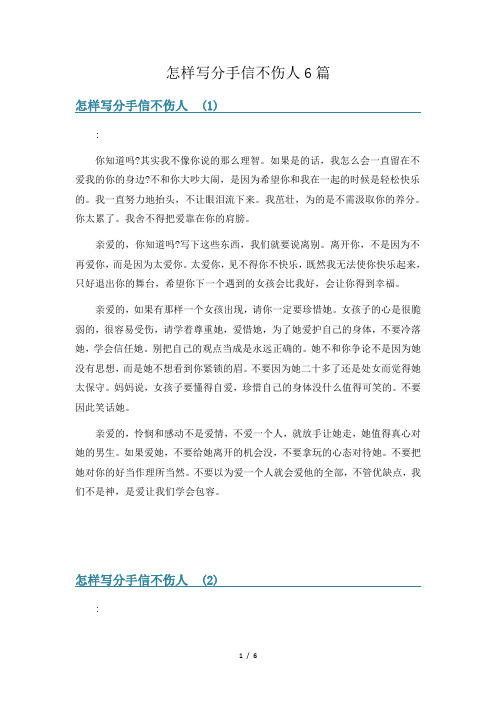 怎样写分手信不伤人 6 篇

怎样写分手信不伤人 (1)

:

你知道吗?其实我不像你说的那么理智。如果是的话，我怎么会一直留在不爱我的你的身边?不和你大吵大闹，是因为希望你和我在一起的时候是轻松快乐的。我一直努力地抬头，不让眼泪流下来。我茁壮，为的是不需汲取你的养分。你太累了。我舍不得把爱靠在你的肩膀。

亲爱的，你知道吗?写下这些东西，我们就要说离别。离开你，不是因为不再爱你，而是因为太爱你。太爱你，见不得你不快乐，既然我无法使你快乐起来，只好退出你的舞台，希望你下一个遇到的女孩会比我好，会让你得到幸福。

亲爱的，如果有那样一个女孩出现，请你一定要珍惜她。女孩子的心是很脆弱的，很容易受伤，请学着尊重她，爱惜她，为了她爱护自己的身体，不要冷落她，学会信任她。别把自己的观点当成是永远正确的。她不和你争论不是因为她没有思想，而是她不想看到你紧锁的眉。不要因为她二十多了还是处女而觉得她太保守。妈妈说，女孩子要懂得自爱，珍惜自己的身体没什么值得可笑的。不要因此笑话她。

亲爱的，怜悯和感动不是爱情，不爱一个人，就放手让她走，她值得真心对她的男生。如果爱她，不要给她离开的机会没，不要拿玩的心态对待她。不要把她对你的好当作理所当然。不要以为爱一个人就会爱他的全部，不管优缺点，我们不是神，是爱让我们学会包容。

怎样写分手信不伤人 (2)

:

1 / 6